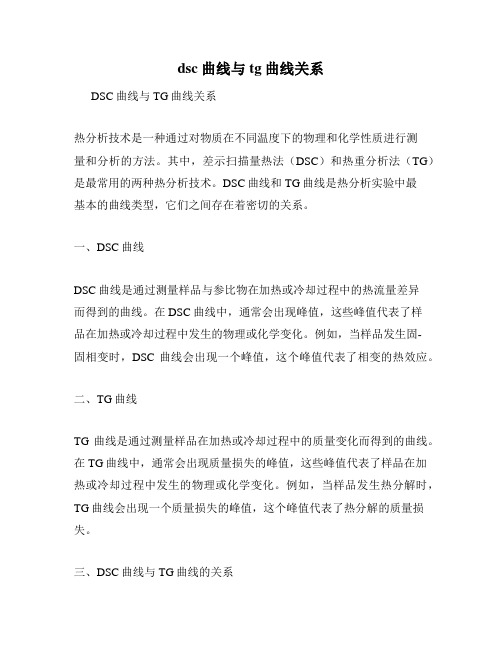 dsc 曲线与 tg 曲线关系

DSC 曲线与 TG 曲线关系

热分析技术是一种通过对物质在不同温度下的物理和化学性质进行测量和分析的方法。其中，差示扫描量热法（DSC）和热重分析法（TG）是最常用的两种热分析技术。DSC 曲线和 TG 曲线是热分析实验中最基本的曲线类型，它们之间存在着密切的关系。

一、DSC 曲线

DSC 曲线是通过测量样品与参比物在加热或冷却过程中的热流量差异而得到的曲线。在 DSC 曲线中，通常会出现峰值，这些峰值代表了样品在加热或冷却过程中发生的物理或化学变化。例如，当样品发生固-固相变时，DSC 曲线会出现一个峰值，这个峰值代表了相变的热效应。

二、TG 曲线

TG 曲线是通过测量样品在加热或冷却过程中的质量变化而得到的曲线。在 TG 曲线中，通常会出现质量损失的峰值，这些峰值代表了样品在加热或冷却过程中发生的物理或化学变化。例如，当样品发生热分解时，TG 曲线会出现一个质量损失的峰值，这个峰值代表了热分解的质量损失。

三、DSC 曲线与 TG 曲线的关系